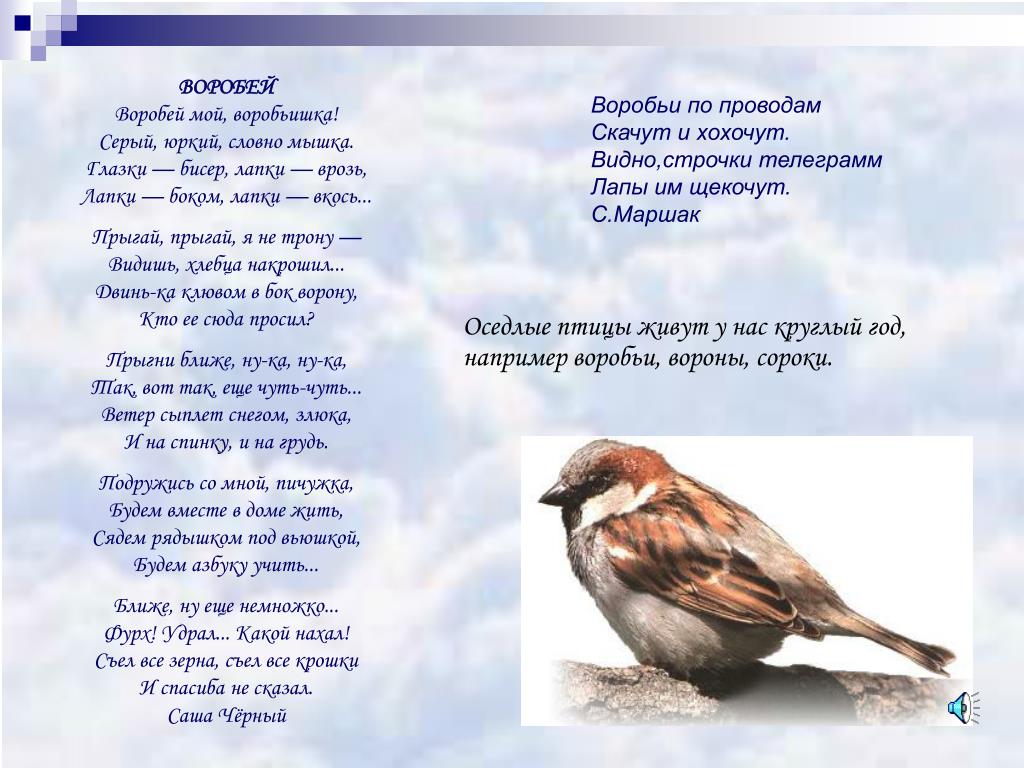 ВОРОБЕЙ
Воробей мой, воробьишка!
Серый, юркий, словно мышка.
Глазки — бисер, лапки — врозь,
Лапки — боком, лапки — вкось...

Прыгай, прыгай, я не трону —
Видишь, хлебца накрошил...
Двинь-ка клювом в бок ворону,
Кто ее сюда просил?

Прыгни ближе, ну-ка, ну-ка,
Так, вот так, еще чуть-чуть...
Ветер сыплет снегом, злюка,
И на спинку, и на грудь.

Подружись со мной, пичужка,
Будем вместе в доме жить,
Сядем рядышком под вьюшкой,
Будем азбуку учить...

Ближе, ну еще немножко...
Фурх! Удрал... Какой нахал!
Съел все зерна, съел все крошки
И спасиба не сказал.
Саша Чёрный

Воробьи по проводам
Скачут и хохочут.
Видно,строчки телеграмм
Лапы им щекочут.
С.Маршак

Оседлые птицы живут у нас круглый год, например воробьи, вороны, сороки.